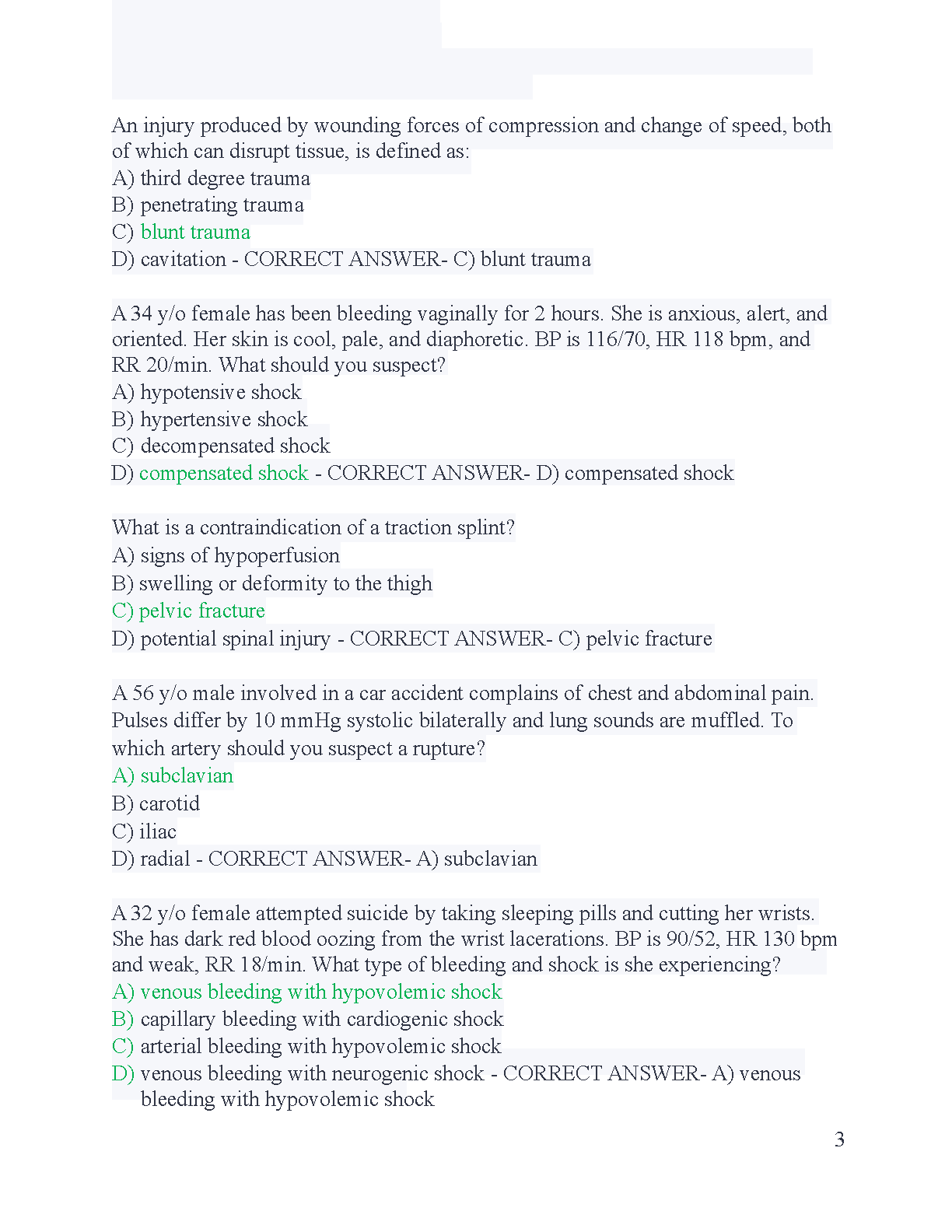 An injury produced by wounding forces of compression and change of speed, both of which can disrupt tissue, is defined as:
A) third degree trauma
B) penetrating trauma
C) blunt trauma
D) cavitation - CORRECT ANSWER- C) blunt trauma

A 34 y/o female has been bleeding vaginally for 2 hours. She is anxious, alert, and oriented. Her skin is cool, pale, and diaphoretic. BP is 116/70, HR 118 bpm, and RR 20/min. What should you suspect?
A) hypotensive shock
B) hypertensive shock
C) decompensated shock
D) compensated shock - CORRECT ANSWER- D) compensated shock

What is a contraindication of a traction splint?
A) signs of hypoperfusion
B) swelling or deformity to the thigh
C) pelvic fracture
D) potential spinal injury - CORRECT ANSWER- C) pelvic fracture

A 56 y/o male involved in a car accident complains of chest and abdominal pain. Pulses differ by 10 mmHg systolic bilaterally and lung sounds are muffled. To which artery should you suspect a rupture?
A) subclavian
B) carotid
C) iliac
D) radial - CORRECT ANSWER- A) subclavian

A 32 y/o female attempted suicide by taking sleeping pills and cutting her wrists. She has dark red blood oozing from the wrist lacerations. BP is 90/52, HR 130 bpm and weak, RR 18/min. What type of bleeding and shock is she experiencing?
A) venous bleeding with hypovolemic shock
B) capillary bleeding with cardiogenic shock
C) arterial bleeding with hypovolemic shock
D) venous bleeding with neurogenic shock - CORRECT ANSWER- A) venous bleeding with hypovolemic shock

3